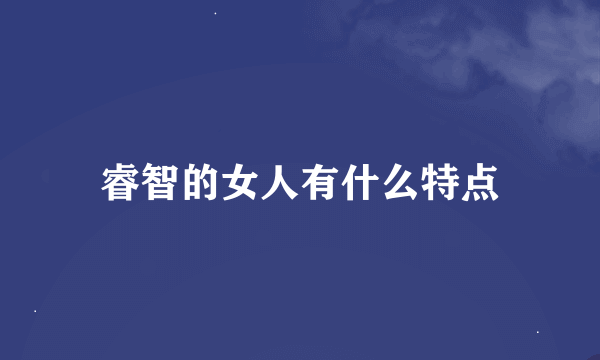 睿智的女人有什么特点